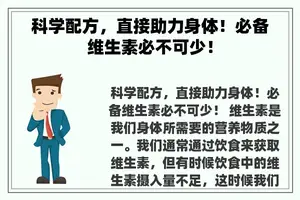 科学配方，直接助力身体！必备维生素必不可少！

科学配方，直接助力身体！必备维生素必不可少！ 维生素是我们身体所需要的营养物质之一。我们通常通过饮食来获取维生素，但有时候饮食中的维生素摄入量不足，这时候我们